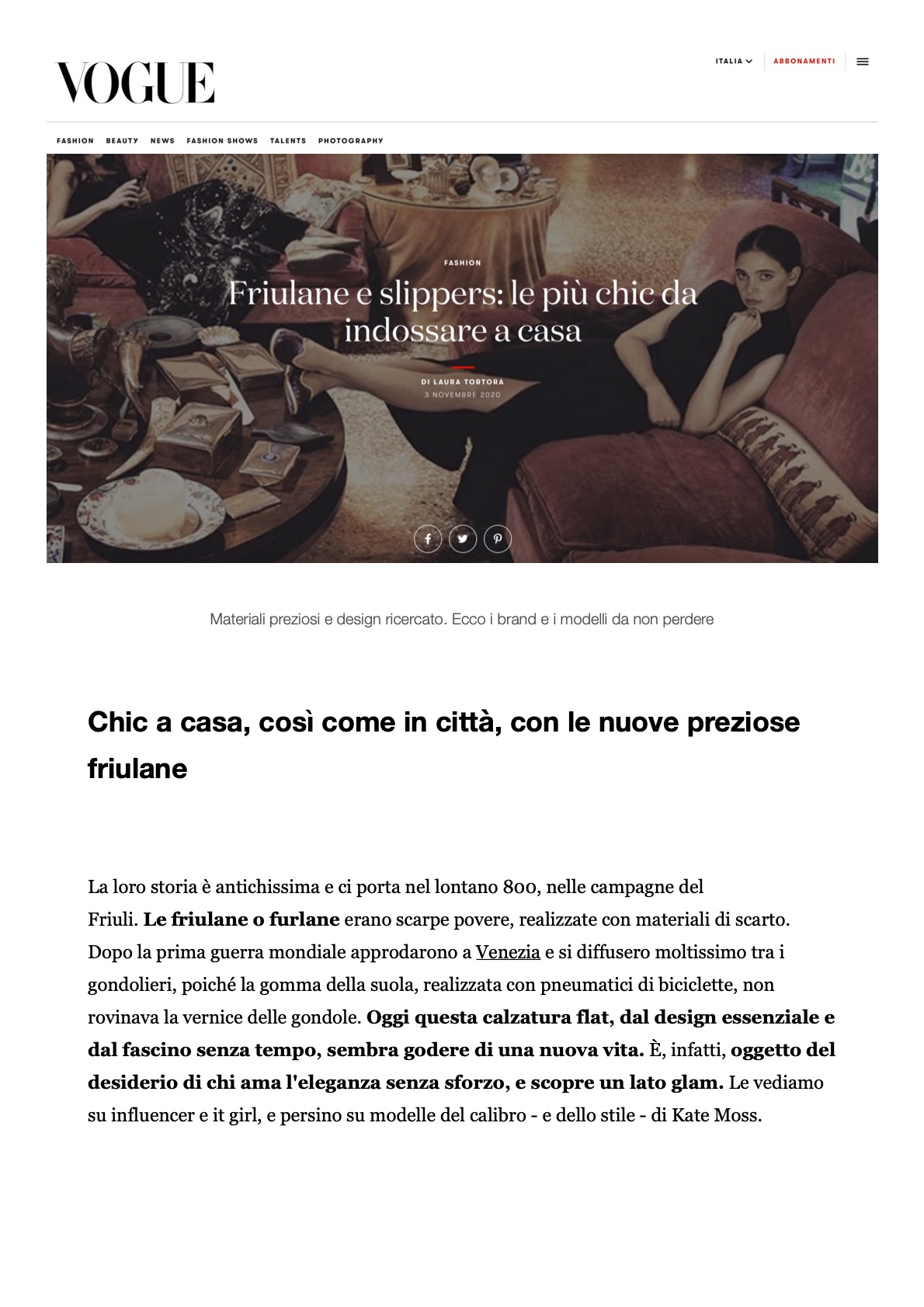 VOGUE

ITALIA ABBONAMENTI

FASHION BEAUTY NEWS FASHION SHOWS TALENTS PHOTOGRAPHY

FASHION

Friulane e slippers: le più chic da indossare a casa

DI LAURA TORTORA
3 NOVEMBRE 2020

Materiali preziosi e design ricercato. Ecco i brand e i modelli da non perdere

Chic a casa, così come in città, con le nuove preziose friulane

La loro storia è antichissima e ci porta nel lontano 800, nelle campagne del Friuli. Le friulane o furlane erano scarpe povere, realizzate con materiali di scarto. Dopo la prima guerra mondiale approdarono a Venezia e si diffusero moltissimo tra i gondolieri, poiché la gomma della suola, realizzata con pneumatici di biciclette, non rovinava la vernice delle gondole. Oggi questa calzatura flat, dal design essenziale e dal fascino senza tempo, sembra godere di una nuova vita. È, infatti, oggetto del desiderio di chi ama l'eleganza senza sforzo, e scopre un lato glam. Le vediamo su influencer e it girl, e persino su modelle del calibro - e dello stile - di Kate Moss.